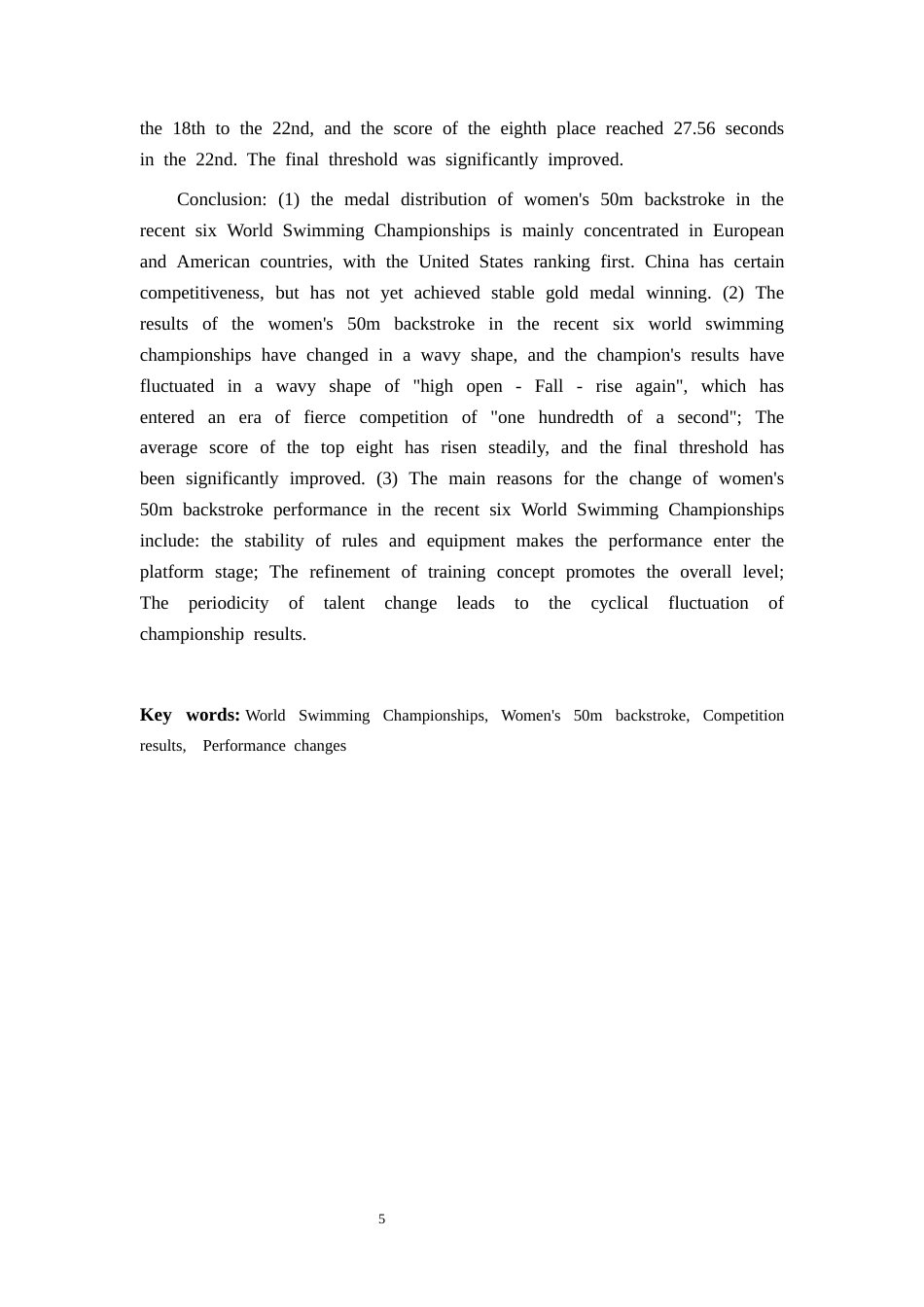 the 18th to the 22nd, and the score of the eighth place reached 27.56 seconds in the 22nd. The final threshold was significantly improved.

Conclusion: (1) the medal distribution of women's 50m backstroke in the recent six World Swimming Championships is mainly concentrated in European and American countries, with the United States ranking first. China has certain competitiveness, but has not yet achieved stable gold medal winning. (2) The results of the women's 50m backstroke in the recent six world swimming championships have changed in a wavy shape, and the champion's results have fluctuated in a wavy shape of "high open - Fall - rise again", which has entered an era of fierce competition of "one hundredth of a second"; The average score of the top eight has risen steadily, and the final threshold has been significantly improved. (3) The main reasons for the change of women's 50m backstroke performance in the recent six World Swimming Championships include: the stability of rules and equipment makes the performance enter the platform stage; The refinement of training concept promotes the overall level; The periodicity of talent change leads to the cyclical fluctuation of championship results.

Key words: World Swimming Championships, Women's 50m backstroke, Competition results, Performance changes

5